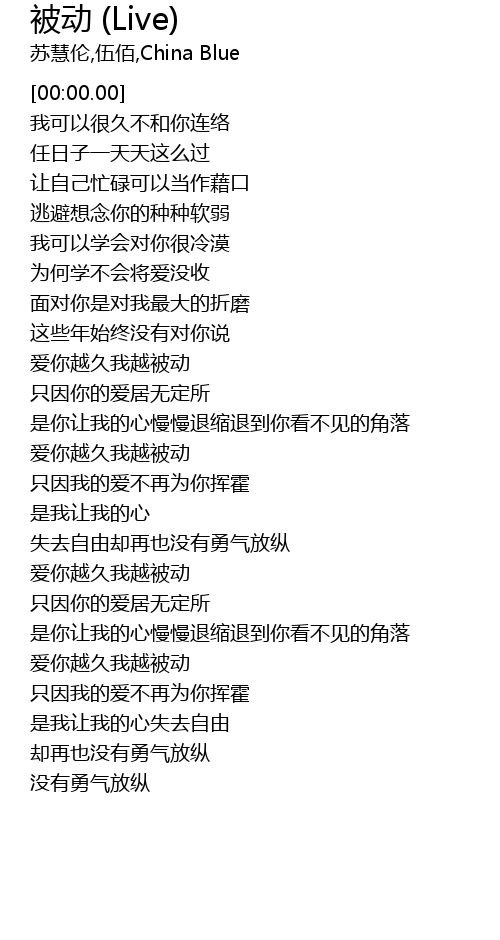 被动 (Live)
苏慧伦,伍佰,China Blue

[00:00.00]
我可以很久不和你连络
任日子一天天这么过
让自己忙碌可以当作藉口
逃避想念你的种种软弱
我可以学会对你很冷漠
为何学不会将爱没收
面对你是对我最大的折磨
这些年始终没有对你说
爱你越久我越被动
只因你的爱居无定所
是你让我的心慢慢退缩退到你看不见的角落
爱你越久我越被动
只因我的爱不再为你挥霍
是我让我的心
失去自由却再也没有勇气放纵
爱你越久我越被动
只因你的爱居无定所
是你让我的心慢慢退缩退到你看不见的角落
爱你越久我越被动
只因我的爱不再为你挥霍
是我让我的心失去自由
却再也没有勇气放纵
没有勇气放纵